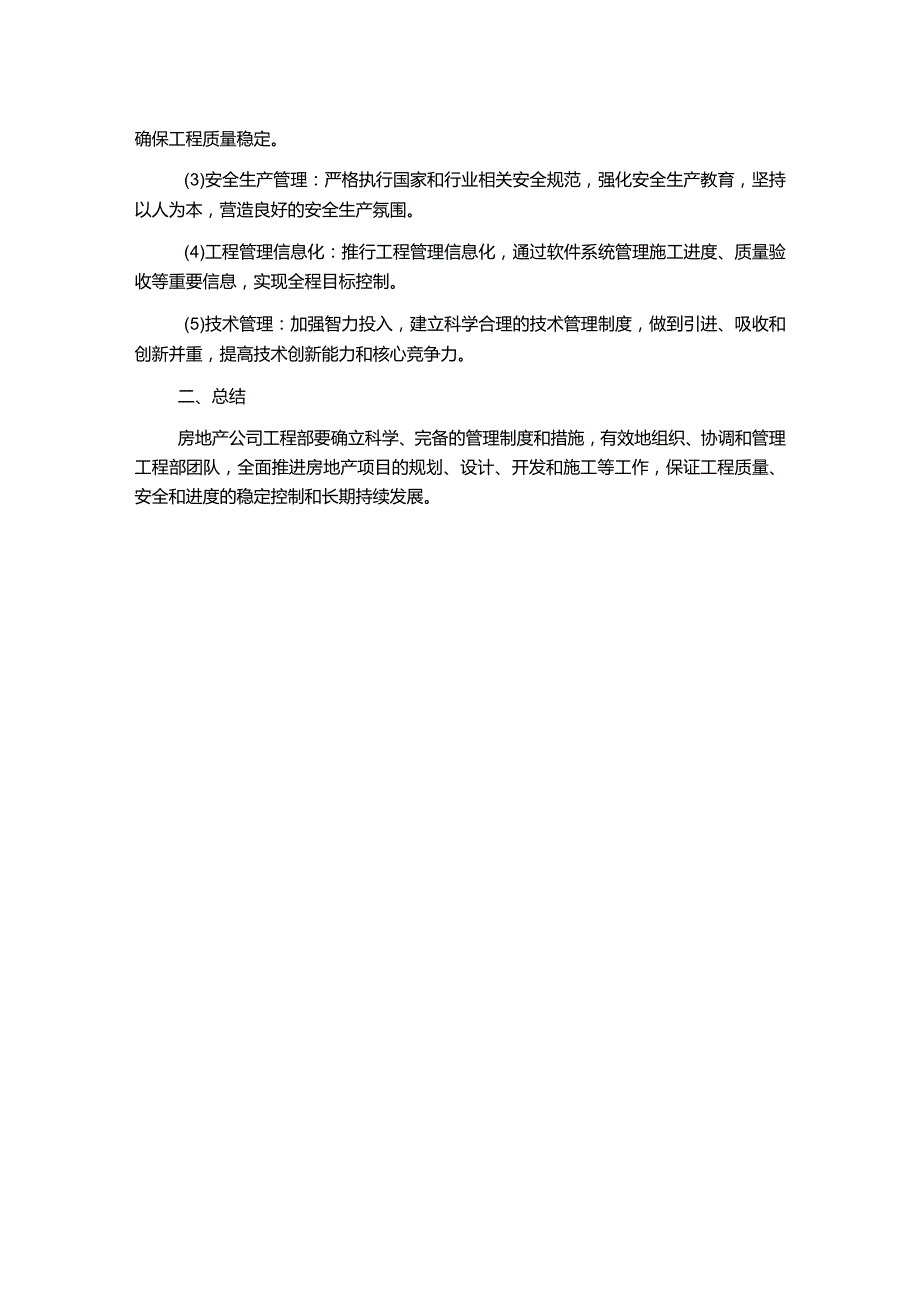 确保工程质量稳定。

(3)安全生产管理：严格执行国家和行业相关安全规范，强化安全生产教育，坚持以人为本，营造良好的安全生产氛围。

(4)工程管理信息化：推行工程管理信息化，通过软件系统管理施工进度、质量验收等重要信息，实现全程目标控制。

(5)技术管理：加强智力投入，建立科学合理的技术管理制度，做到引进、吸收和创新并重，提高技术创新能力和核心竞争力。

二、总结

房地产公司工程部要确立科学、完备的管理制度和措施，有效地组织、协调和管理工程部团队，全面推进房地产项目的规划、设计、开发和施工等工作，保证工程质量、安全和进度的稳定控制和长期持续发展。